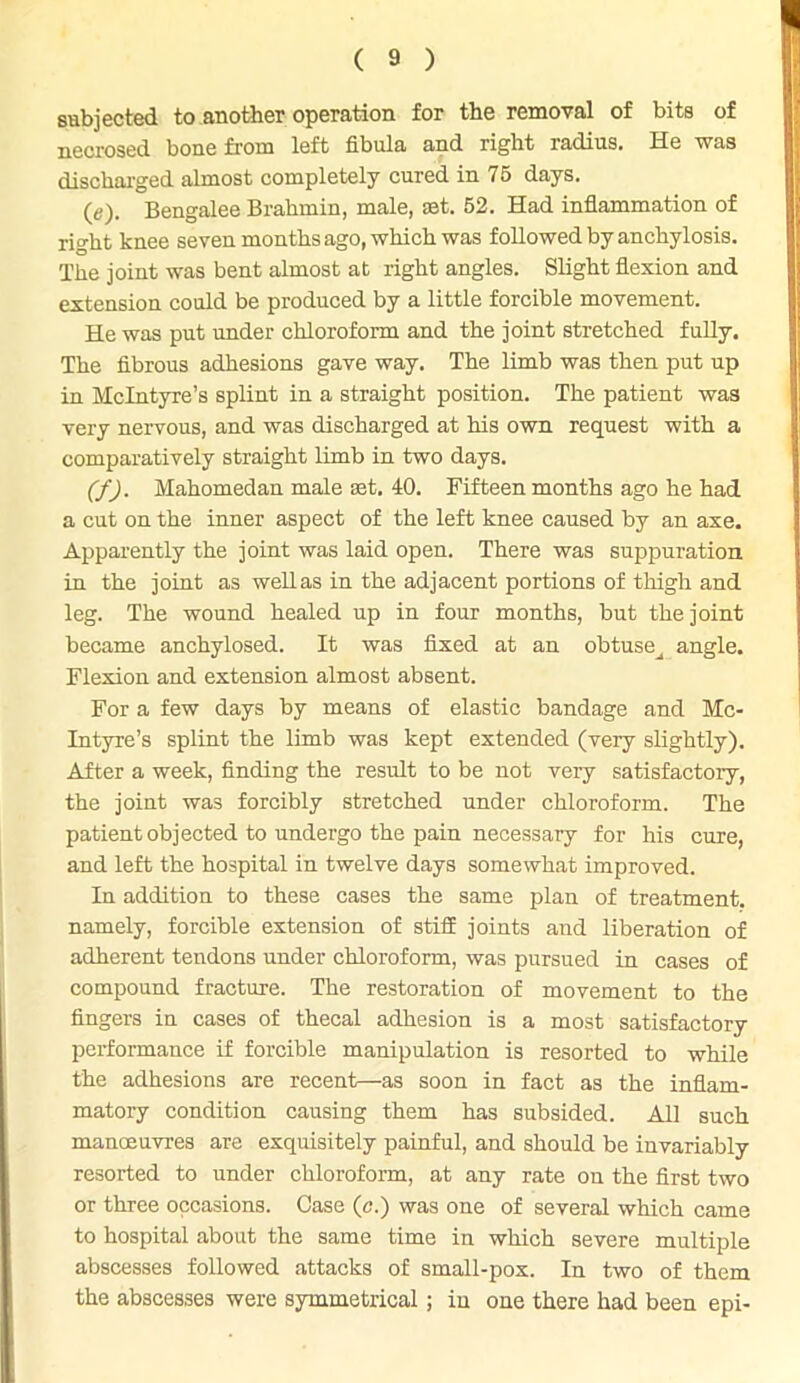 ( 9 )

subjected to another operation for the removal of bits of necrosed bone from left fibula and right radius. He was discharged almost completely cured in 75 days.

(e). Bengalee Brahmin, male, æt. 52. Had inflammation of right knee seven months ago, which was followed by anchylosis. The joint was bent almost at right angles. Slight flexion and extension could be produced by a little forcible movement.

He was put under chloroform and the joint stretched fully. The fibrous adhesions gave way. The limb was then put up in McIntyre's splint in a straight position. The patient was very nervous, and was discharged at his own request with a comparatively straight limb in two days.

(f). Mahomedan male æt. 40. Fifteen months ago he had a cut on the inner aspect of the left knee caused by an axe. Apparently the joint was laid open. There was suppuration in the joint as well as in the adjacent portions of thigh and leg. The wound healed up in four months, but the joint became anchylosed. It was fixed at an obtuse angle. Flexion and extension almost absent.

For a few days by means of elastic bandage and McIntyre's splint the limb was kept extended (very slightly). After a week, finding the result to be not very satisfactory, the joint was forcibly stretched under chloroform. The patient objected to undergo the pain necessary for his cure, and left the hospital in twelve days somewhat improved.

In addition to these cases the same plan of treatment, namely, forcible extension of stiff joints and liberation of adherent tendons under chloroform, was pursued in cases of compound fracture. The restoration of movement to the fingers in cases of thecal adhesion is a most satisfactory performance if forcible manipulation is resorted to while the adhesions are recent—as soon in fact as the inflammatory condition causing them has subsided. All such manœuvres are exquisitely painful, and should be invariably resorted to under chloroform, at any rate on the first two or three occasions. Case (c.) was one of several which came to hospital about the same time in which severe multiple abscesses followed attacks of small-pox. In two of them the abscesses were symmetrical ; in one there had been epi-